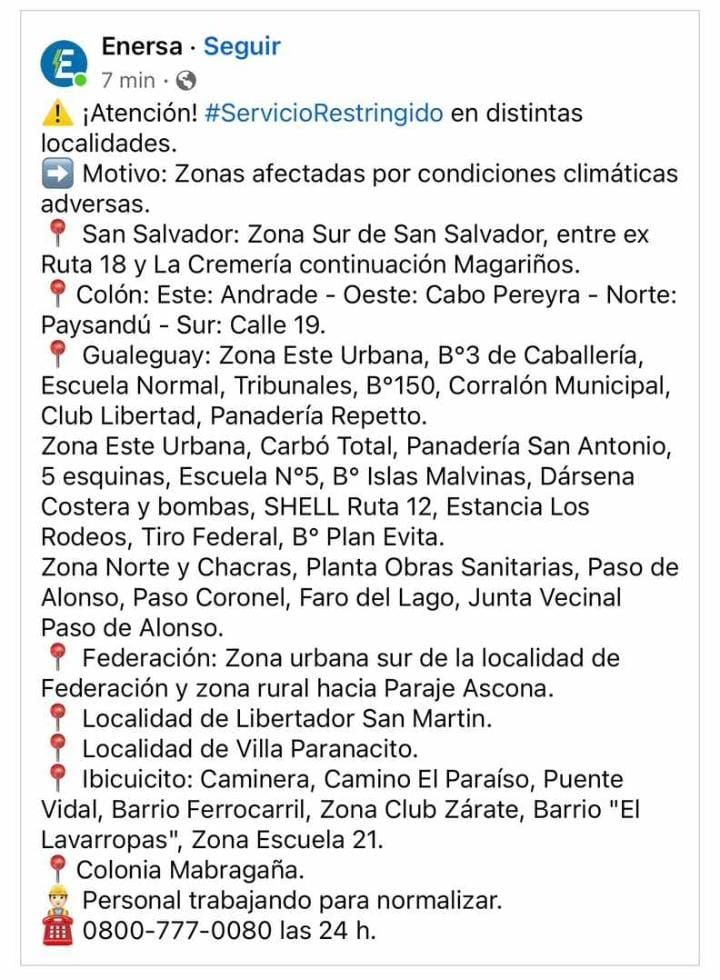 Enersa · Seguir
7 min ·

⚠️ ¡Atención! #ServicioRestringido en distintas localidades.
➡️ Motivo: Zonas afectadas por condiciones climáticas adversas.
📍 San Salvador: Zona Sur de San Salvador, entre ex Ruta 18 y La Cremería continuación Magariños.
📍 Colón: Este: Andrade - Oeste: Cabo Pereyra - Norte: Paysandú - Sur: Calle 19.
📍 Gualeguay: Zona Este Urbana, B°3 de Caballería, Escuela Normal, Tribunales, B°150, Corralón Municipal, Club Libertad, Panadería Repetto.
Zona Este Urbana, Carbó Total, Panadería San Antonio, 5 esquinas, Escuela N°5, B° Islas Malvinas, Dársena Costera y bombas, SHELL Ruta 12, Estancia Los Rodeos, Tiro Federal, B° Plan Evita.
Zona Norte y Chacras, Planta Obras Sanitarias, Paso de Alonso, Paso Coronel, Faro del Lago, Junta Vecinal Paso de Alonso.
📍 Federación: Zona urbana sur de la localidad de Federación y zona rural hacia Paraje Ascona.
📍 Localidad de Libertador San Martin.
📍 Localidad de Villa Paranacito.
📍 Ibicuicito: Caminera, Camino El Paraíso, Puente Vidal, Barrio Ferrocarril, Zona Club Zárate, Barrio "El Lavarropas", Zona Escuela 21.
📍 Colonia Mabragaña.
👷 Personal trabajando para normalizar.
☎️ 0800-777-0080 las 24 h.